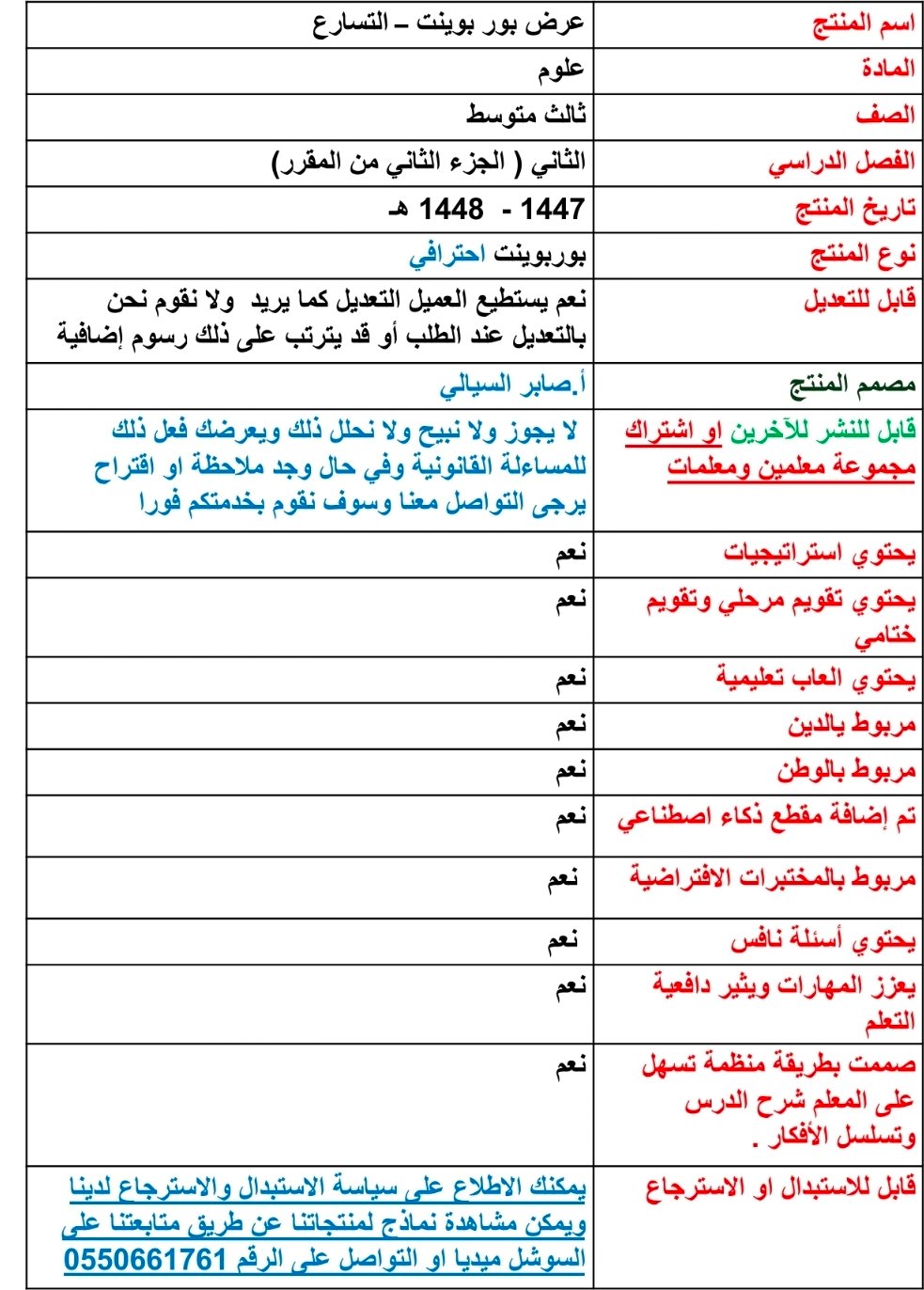 | اسم المنتج | عرض بور بوينت – التسارع |
|---|---|
| المادة | علوم |
| الصف | ثالث متوسط |
| الفصل الدراسي | الثاني ( الجزء الثاني من المقرر) |
| تاريخ المنتج | 1447 - 1448 هـ |
| نوع المنتج | بوربوينت احترافي |
| قابل للتعديل | نعم يستطيع العميل التعديل كما يريد ولا نقوم نحن بالتعديل عند الطلب أو قد يترتب على ذلك رسوم إضافية |
| مصمم المنتج | أ.صابر السيالي |
| قابل للنشر للآخرين او اشتراك مجموعة معلمين ومعلمات | لا يجوز ولا نبيح ولا نحلل ذلك ويعرضك فعل ذلك للمساءلة القانونية وفي حال وجد ملاحظة او اقتراح يرجى التواصل معنا وسوف نقوم بخدمتكم فورا |
| يحتوي استراتيجيات | نعم |
| يحتوي تقويم مرحلي وتقويم ختامي | نعم |
| يحتوي العاب تعليمية | نعم |
| مربوط بالدين | نعم |
| مربوط بالوطن | نعم |
| تم إضافة مقطع ذكاء اصطناعي | نعم |
| مربوط بالمختبرات الافتراضية | نعم |
| يحتوي أسئلة نافس | نعم |
| يعزز المهارات ويثير دافعية التعلم | نعم |
| صممت بطريقة منظمة تسهل على المعلم شرح الدرس وتسلسل الأفكار . | نعم |
| قابل للاستبدال او الاسترجاع | يمكنك الاطلاع على سياسة الاستبدال والاسترجاع لدينا ويمكن مشاهدة نماذج لمنتجاتنا عن طريق متابعتنا على السوشل ميديا او التواصل على الرقم 0550661761 |